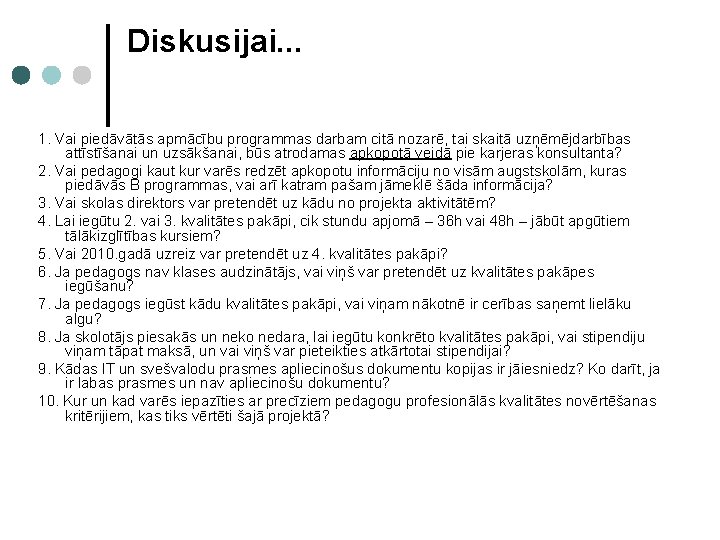 Diskusijai...

1. Vai piedāvātās apmācību programmas darbam citā nozarē, tai skaitā uzņēmējdarbības attīstīšanai un uzsākšanai, būs atrodamas apkopotā veidā pie karjeras konsultanta?

2. Vai pedagogi kaut kur varēs redzēt apkopotu informāciju no visām augstskolām, kuras piedāvās B programmas, vai arī katram pašam jāmeklē šāda informācija?

3. Vai skolas direktors var pretendēt uz kādu no projekta aktivitātēm?

4. Lai iegūtu 2. vai 3. kvalitātes pakāpi, cik stundu apjomā – 36h vai 48h – jābūt apgūtiem tālākizglītības kursiem?

5. Vai 2010.gadā uzreiz var pretendēt uz 4. kvalitātes pakāpi?

6. Ja pedagogs nav klases audzinātājs, vai viņš var pretendēt uz kvalitātes pakāpes iegūšanu?

7. Ja pedagogs iegūst kādu kvalitātes pakāpi, vai viņam nākotnē ir cerības saņemt lielāku algu?

8. Ja skolotājs piesakās un neko nedara, lai iegūtu konkrēto kvalitātes pakāpi, vai stipendiju viņam tāpat maksā, un vai viņš var pieteikties atkārtotai stipendijai?

9. Kādas IT un svešvalodu prasmes apliecinošus dokumentu kopijas ir jāiesniedz? Ko darīt, ja ir labas prasmes un nav apliecinošu dokumentu?

10. Kur un kad varēs iepazīties ar precīziem pedagogu profesionālās kvalitātes novērtēšanas kritērijiem, kas tiks vērtēti šajā projektā?